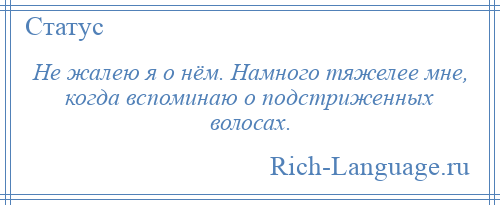 Статус

Не жалею я о нём. Намного тяжелее мне, когда вспоминаю о подстриженных волосах.

Rich-Language.ru